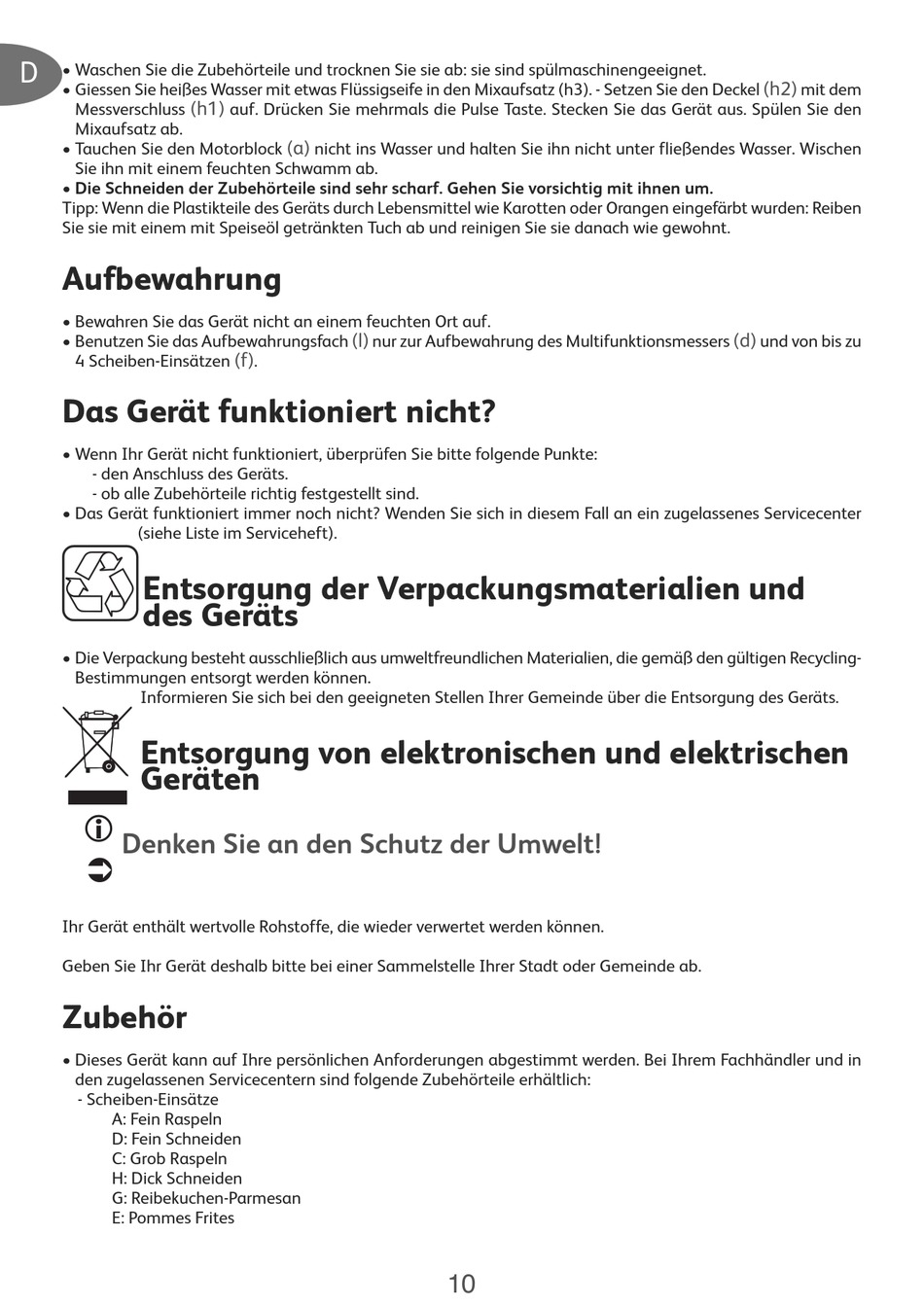 D

• Waschen Sie die Zubehörteile und trocknen Sie sie ab: sie sind spülmaschinengeeignet.
• Giessen Sie heißes Wasser mit etwas Flüssigseife in den Mixaufsatz (h3). - Setzen Sie den Deckel (h2) mit dem Messverschluss (h1) auf. Drücken Sie mehrmals die Pulse Taste. Stecken Sie das Gerät aus. Spülen Sie den Mixaufsatz ab.
• Tauchen Sie den Motorblock (a) nicht ins Wasser und halten Sie ihn nicht unter fließendes Wasser. Wischen Sie ihn mit einem feuchten Schwamm ab.
• Die Schneiden der Zubehörteile sind sehr scharf. Gehen Sie vorsichtig mit ihnen um.
Tipp: Wenn die Plastikteile des Geräts durch Lebensmittel wie Karotten oder Orangen eingefärbt wurden: Reiben Sie sie mit einem mit Speiseöl getränkten Tuch ab und reinigen Sie sie danach wie gewohnt.

Aufbewahrung

• Bewahren Sie das Gerät nicht an einem feuchten Ort auf.
• Benutzen Sie das Aufbewahrungsfach (l) nur zur Aufbewahrung des Multifunktionsmessers (d) und von bis zu 4 Scheiben-Einsätzen (f).

Das Gerät funktioniert nicht?

• Wenn Ihr Gerät nicht funktioniert, überprüfen Sie bitte folgende Punkte:
- den Anschluss des Geräts.
- ob alle Zubehörteile richtig festgestellt sind.
• Das Gerät funktioniert immer noch nicht? Wenden Sie sich in diesem Fall an ein zugelassenes Servicecenter (siehe Liste im Serviceheft).

Entsorgung der Verpackungsmaterialien und des Geräts

• Die Verpackung besteht ausschließlich aus umweltfreundlichen Materialien, die gemäß den gültigen Recycling-Bestimmungen entsorgt werden können.
Informieren Sie sich bei den geeigneten Stellen Ihrer Gemeinde über die Entsorgung des Geräts.

Entsorgung von elektronischen und elektrischen Geräten

Denken Sie an den Schutz der Umwelt!

Ihr Gerät enthält wertvolle Rohstoffe, die wieder verwertet werden können.

Geben Sie Ihr Gerät deshalb bitte bei einer Sammelstelle Ihrer Stadt oder Gemeinde ab.

Zubehör

• Dieses Gerät kann auf Ihre persönlichen Anforderungen abgestimmt werden. Bei Ihrem Fachhändler und in den zugelassenen Servicecentern sind folgende Zubehörteile erhältlich:
- Scheiben-Einsätze
A: Fein Raspeln
D: Fein Schneiden
C: Grob Raspeln
H: Dick Schneiden
G: Reibekuchen-Parmesan
E: Pommes Frites

10